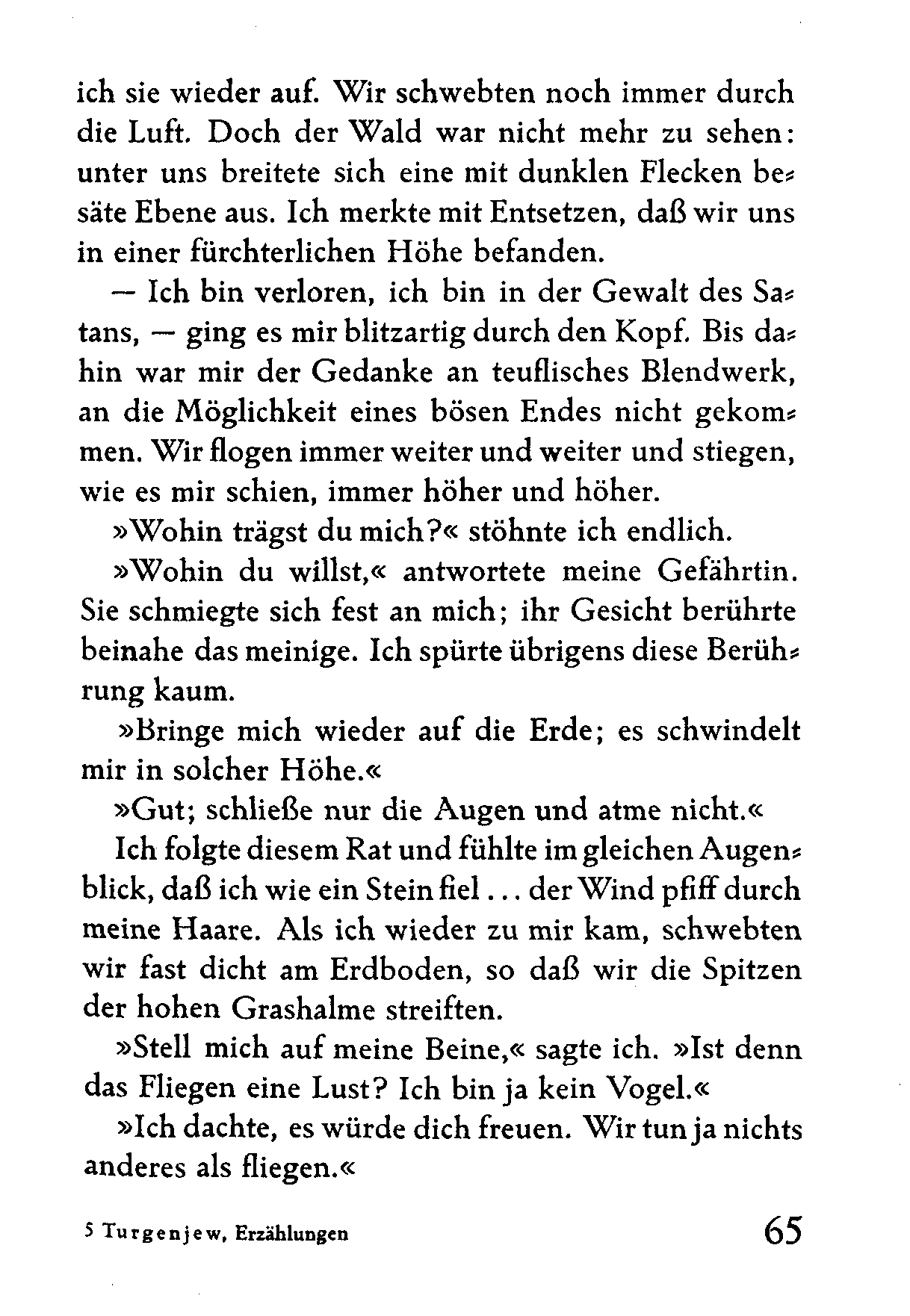 ich sie wieder auf. Wir schwebten noch immer durch die Luft. Doch der Wald war nicht mehr zu sehen: unter uns breitete sich eine mit dunklen Flecken besäte Ebene aus. Ich merkte mit Entsetzen, daß wir uns in einer fürchterlichen Höhe befanden.

— Ich bin verloren, ich bin in der Gewalt des Satans, — ging es mir blitzartig durch den Kopf. Bis dahin war mir der Gedanke an teuflisches Blendwerk, an die Möglichkeit eines bösen Endes nicht gekommen. Wir flogen immer weiter und weiter und stiegen, wie es mir schien, immer höher und höher.

»Wohin trägst du mich?« stöhnte ich endlich.

»Wohin du willst,« antwortete meine Gefährtin. Sie schmiegte sich fest an mich; ihr Gesicht berührte beinahe das meinige. Ich spürte übrigens diese Berührung kaum.

»Bringe mich wieder auf die Erde; es schwindelt mir in solcher Höhe.«

»Gut; schließe nur die Augen und atme nicht.«

Ich folgte diesem Rat und fühlte im gleichen Augenblick, daß ich wie ein Stein fiel ... der Wind pfiff durch meine Haare. Als ich wieder zu mir kam, schwebten wir fast dicht am Erdboden, so daß wir die Spitzen der hohen Grashalme streiften.

»Stell mich auf meine Beine,« sagte ich. »Ist denn das Fliegen eine Lust? Ich bin ja kein Vogel.«

»Ich dachte, es würde dich freuen. Wir tun ja nichts anderes als fliegen.«

5 Turgenjew, Erzählungen 65